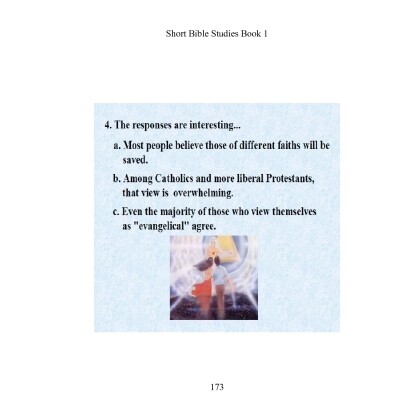 Short Bible Studies Book 1

4. The responses are interesting...

a. Most people believe those of different faiths will be saved.

b. Among Catholics and more liberal Protestants, that view is overwhelming.

c. Even the majority of those who view themselves as "evangelical" agree.

173